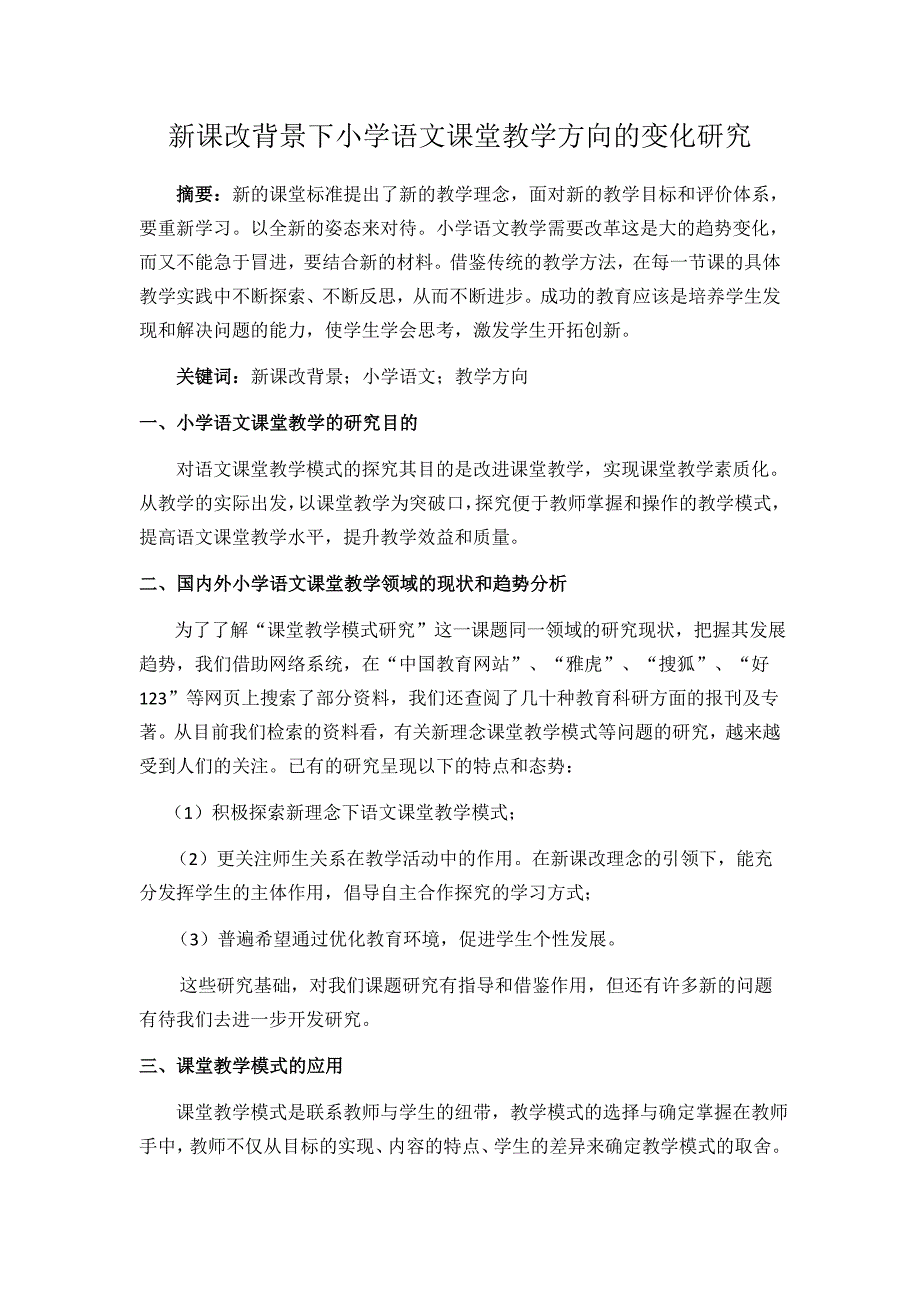 新课改背景下小学语文课堂教学方向的变化研究

摘要：新的课堂标准提出了新的教学理念，面对新的教学目标和评价体系，要重新学习。以全新的姿态来对待。小学语文教学需要改革这是大的趋势变化，而又不能急于冒进，要结合新的材料。借鉴传统的教学方法，在每一节课的具体教学实践中不断探索、不断反思，从而不断进步。成功的教育应该是培养学生发现和解决问题的能力，使学生学会思考，激发学生开拓创新。

关键词：新课改背景；小学语文；教学方向

一、小学语文课堂教学的研究目的

对语文课堂教学模式的探究其目的是改进课堂教学，实现课堂教学素质化。从教学的实际出发，以课堂教学为突破口，探究便于教师掌握和操作的教学模式，提高语文课堂教学水平，提升教学效益和质量。

二、国内外小学语文课堂教学领域的现状和趋势分析

为了了解“课堂教学模式研究”这一课题同一领域的研究现状，把握其发展趋势，我们借助网络系统，在“中国教育网站”、“雅虎”、“搜狐”、“好123”等网页上搜索了部分资料，我们还查阅了几十种教育科研方面的报刊及专著。从目前我们检索的资料看，有关新理念课堂教学模式等问题的研究，越来越受到人们的关注。已有的研究呈现以下的特点和态势：

（1）积极探索新理念下语文课堂教学模式；

（2）更关注师生关系在教学活动中的作用。在新课改理念的引领下，能充分发挥学生的主体作用，倡导自主合作探究的学习方式；

（3）普遍希望通过优化教育环境，促进学生个性发展。

这些研究基础，对我们课题研究有指导和借鉴作用，但还有许多新的问题有待我们去进一步开发研究。

三、课堂教学模式的应用

课堂教学模式是联系教师与学生的纽带，教学模式的选择与确定掌握在教师手中，教师不仅从目标的实现、内容的特点、学生的差异来确定教学模式的取舍。